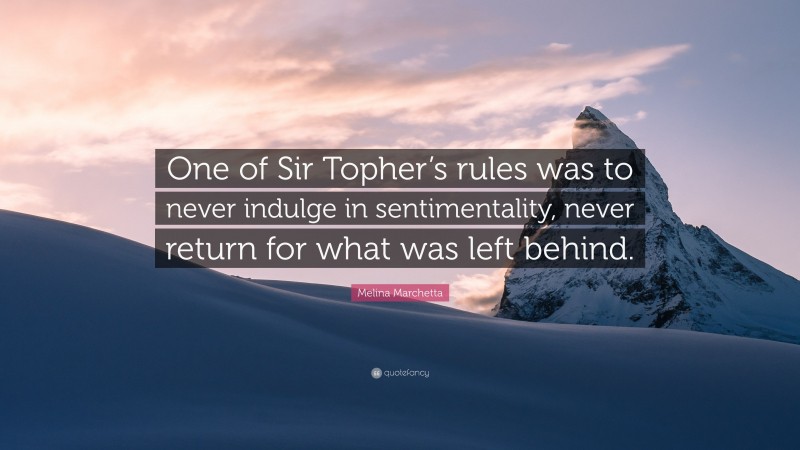 One of Sir Topher's rules was to never indulge in sentimentality, never return for what was left behind.

Melina Marchetta

quotefancy